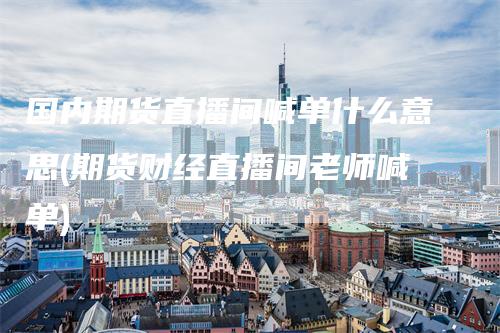 国内期货直播间喊单什么意思(期货财经直播间老师喊单)